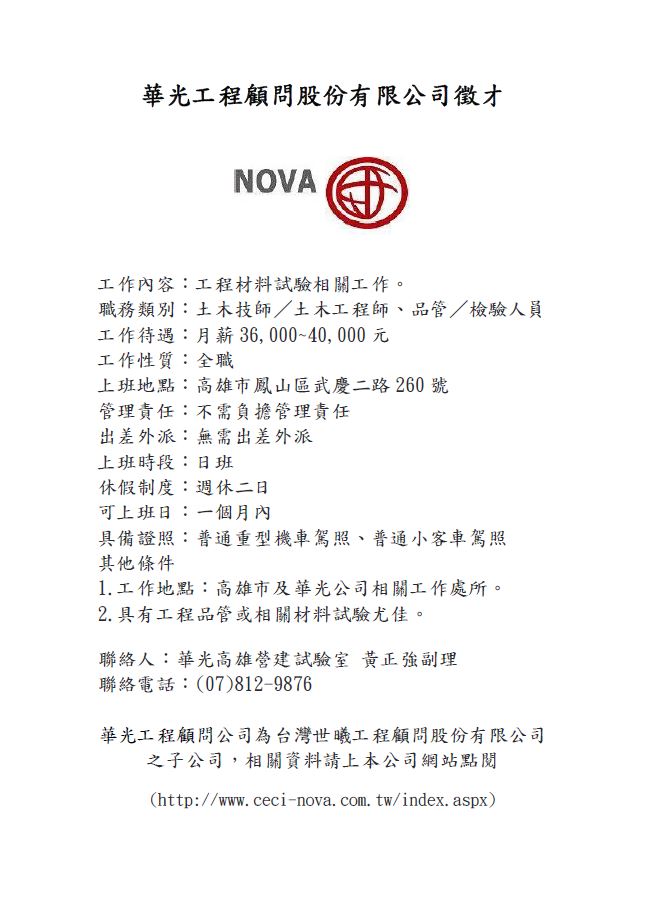 華光工程顧問股份有限公司徵才

NOVA

工作內容：工程材料試驗相關工作。
職務類別：土木技師／土木工程師、品管／檢驗人員
工作待遇：月薪36,000~40,000元
工作性質：全職
上班地點：高雄市鳳山區武慶二路260號
管理責任：不需負擔管理責任
出差外派：無需出差外派
上班時段：日班
休假制度：週休二日
可上班日：一個月內
具備證照：普通重型機車駕照、普通小客車駕照
其他條件
1.工作地點：高雄市及華光公司相關工作處所。
2.具有工程品管或相關材料試驗尤佳。

聯絡人：華光高雄營建試驗室 黃正強副理
聯絡電話：(07)812-9876

華光工程顧問公司為台灣世曦工程顧問股份有限公司之子公司，相關資料請上本公司網站點閱

(http://www.ceci-nova.com.tw/index.aspx)